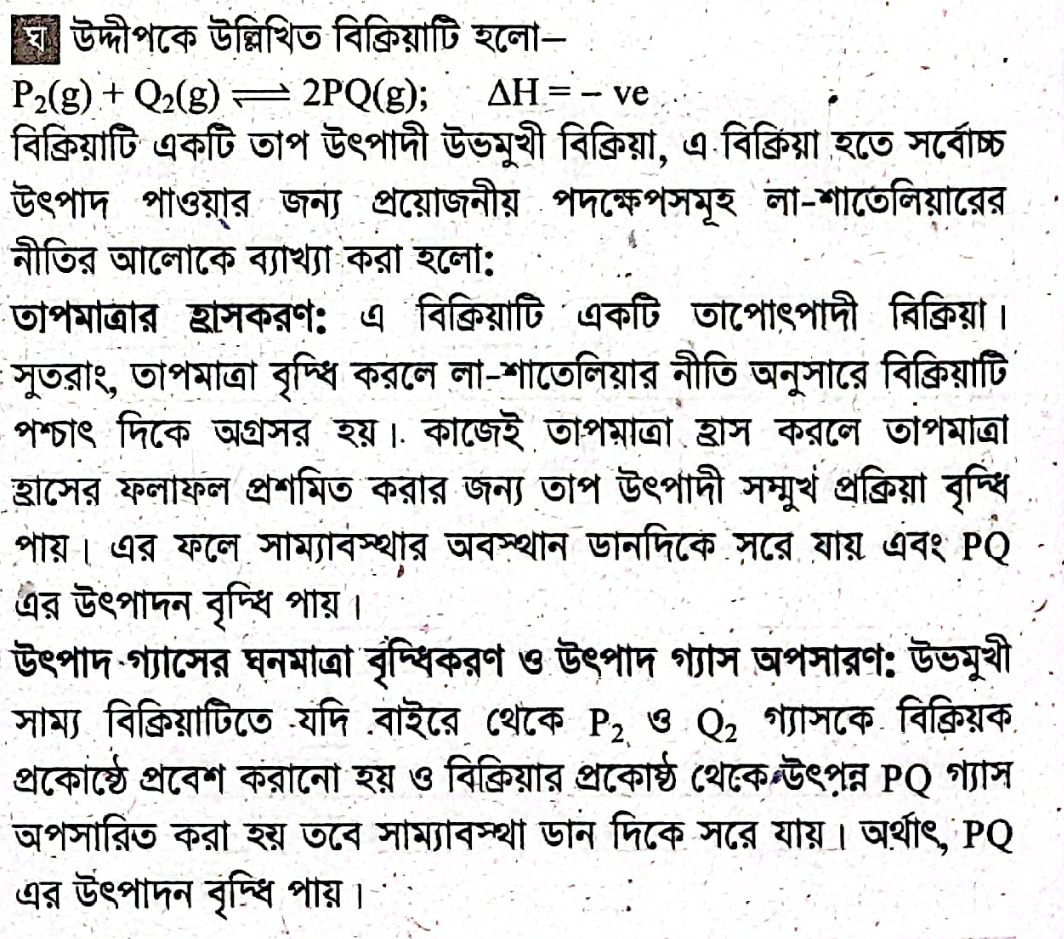 ঘ উদ্দীপকে উল্লিখিত বিক্রিয়াটি হলো–

$P_2(g) + Q_2(g) \rightleftharpoons 2PQ(g); \quad \Delta H = -ve$

বিক্রিয়াটি একটি তাপ উৎপাদী উভমুখী বিক্রিয়া, এ বিক্রিয়া হতে সর্বোচ্চ উৎপাদ পাওয়ার জন্য প্রয়োজনীয় পদক্ষেপসমূহ লা-শাতেলিয়ারের নীতির আলোকে ব্যাখ্যা করা হলো:

তাপমাত্রার হ্রাসকরণ: এ বিক্রিয়াটি একটি তাপোৎপাদী বিক্রিয়া। সুতরাং, তাপমাত্রা বৃদ্ধি করলে লা-শাতেলিয়ার নীতি অনুসারে বিক্রিয়াটি পশ্চাৎ দিকে অগ্রসর হয়। কাজেই তাপমাত্রা হ্রাস করলে তাপমাত্রা হ্রাসের ফলাফল প্রশমিত করার জন্য তাপ উৎপাদী সম্মুখ প্রক্রিয়া বৃদ্ধি পায়। এর ফলে সাম্যাবস্থার অবস্থান ডানদিকে সরে যায় এবং PQ এর উৎপাদন বৃদ্ধি পায়।

উৎপাদ গ্যাসের ঘনমাত্রা বৃদ্ধিকরণ ও উৎপাদ গ্যাস অপসারণ: উভমুখী সাম্য বিক্রিয়াটিতে যদি বাইরে থেকে $P_2$ ও $Q_2$ গ্যাসকে বিক্রিয়ক প্রকোষ্ঠে প্রবেশ করানো হয় ও বিক্রিয়ার প্রকোষ্ঠ থেকে উৎপন্ন PQ গ্যাস অপসারিত করা হয় তবে সাম্যাবস্থা ডান দিকে সরে যায়। অর্থাৎ, PQ এর উৎপাদন বৃদ্ধি পায়।